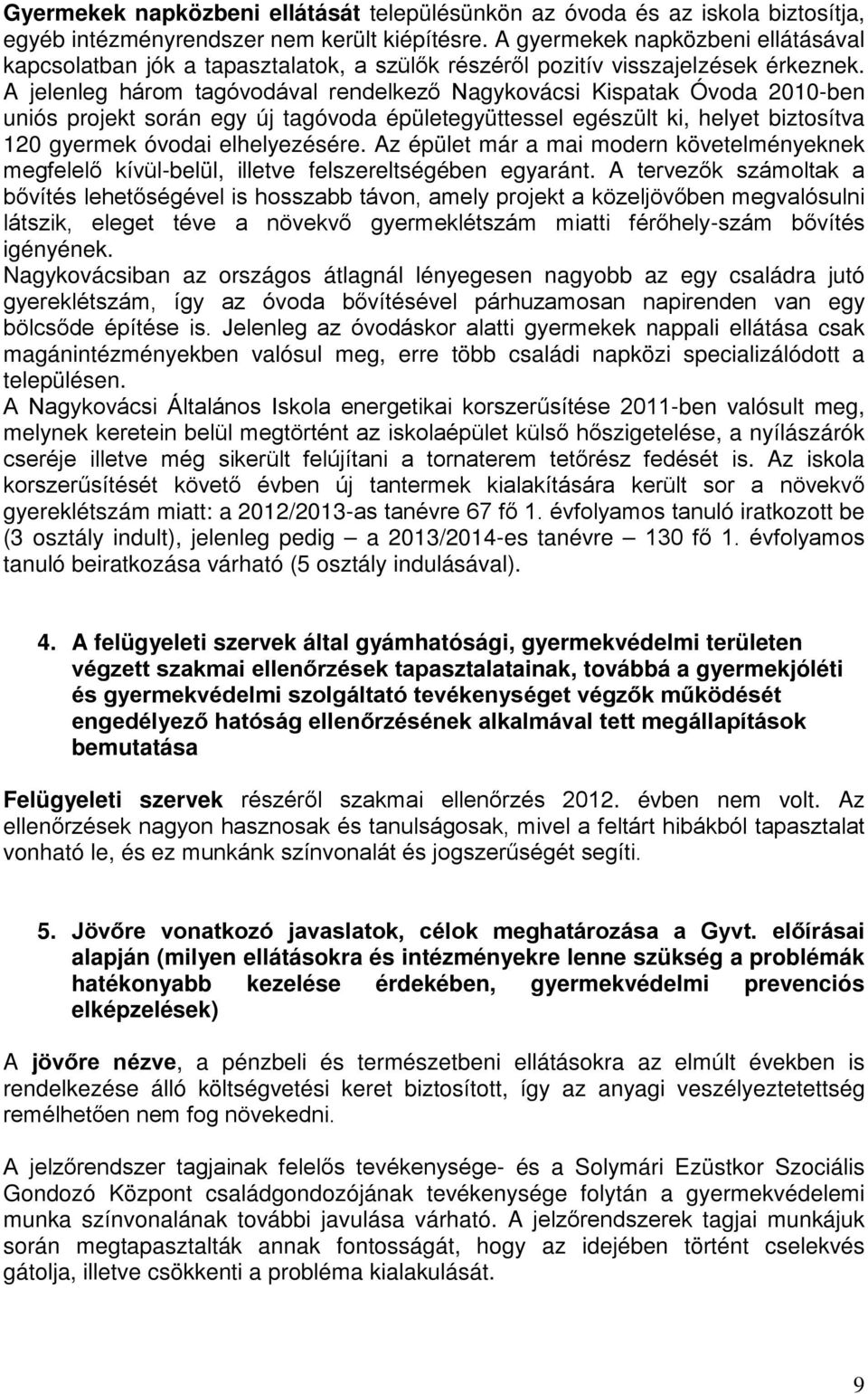 Gyermekek napközbeni ellátását településünkön az óvoda és az iskola biztosítja, egyéb intézményrendszer nem került kiépítésre. A gyermekek napközbeni ellátásával kapcsolatban jók a tapasztalatok, a szülők részéről pozitív visszajelzések érkeznek. A jelenleg három tagóvodával rendelkező Nagykovácsi Kispatak Óvoda 2010-ben uniós projekt során egy új tagóvoda épületegyüttessel egészült ki, helyet biztosítva 120 gyermek óvodai elhelyezésére. Az épület már a mai modern követelményeknek megfelelő kívül-belül, illetve felszereltségében egyaránt. A tervezők számoltak a bővítés lehetőségével is hosszabb távon, amely projekt a közeljövőben megvalósulni látszik, eleget téve a növekvő gyermeklétszám miatti férőhely-szám bővítés igényének.
Nagykovácsiban az országos átlagnál lényegesen nagyobb az egy családra jutó gyereklétszám, így az óvoda bővítésével párhuzamosan napirenden van egy bölcsőde építése is. Jelenleg az óvodáskor alatti gyermekek nappali ellátása csak magánintézményekben valósul meg, erre több családi napközi specializálódott a településen.
A Nagykovácsi Általános Iskola energetikai korszerűsítése 2011-ben valósult meg, melynek keretein belül megtörtént az iskolaépület külső hőszigetelése, a nyílászárók cseréje illetve még sikerült felújítani a tornaterem tetőrész fedését is. Az iskola korszerűsítését követő évben új tantermek kialakítására került sor a növekvő gyereklétszám miatt: a 2012/2013-as tanévre 67 fő 1. évfolyamos tanuló iratkozott be (3 osztály indult), jelenleg pedig – a 2013/2014-es tanévre – 130 fő 1. évfolyamos tanuló beiratkozása várható (5 osztály indulásával).

4. A felügyeleti szervek által gyámhatósági, gyermekvédelmi területen végzett szakmai ellenőrzések tapasztalatainak, továbbá a gyermekjóléti és gyermekvédelmi szolgáltató tevékenységet végzők működését engedélyező hatóság ellenőrzésének alkalmával tett megállapítások bemutatása

Felügyeleti szervek részéről szakmai ellenőrzés 2012. évben nem volt. Az ellenőrzések nagyon hasznosak és tanulságosak, mivel a feltárt hibákból tapasztalat vonható le, és ez munkánk színvonalát és jogszerűségét segíti.

5. Jövőre vonatkozó javaslatok, célok meghatározása a Gyvt. előírásai alapján (milyen ellátásokra és intézményekre lenne szükség a problémák hatékonyabb kezelése érdekében, gyermekvédelmi prevenciós elképzelések)

A jövőre nézve, a pénzbeli és természetbeni ellátásokra az elmúlt években is rendelkezése álló költségvetési keret biztosított, így az anyagi veszélyeztetettség remélhetően nem fog növekedni.

A jelzőrendszer tagjainak felelős tevékenysége- és a Solymári Ezüstkor Szociális Gondozó Központ családgondozójának tevékenysége folytán a gyermekvédelemi munka színvonalának további javulása várható. A jelzőrendszerek tagjai munkájuk során megtapasztalták annak fontosságát, hogy az idejében történt cselekvés gátolja, illetve csökkenti a probléma kialakulását.

9